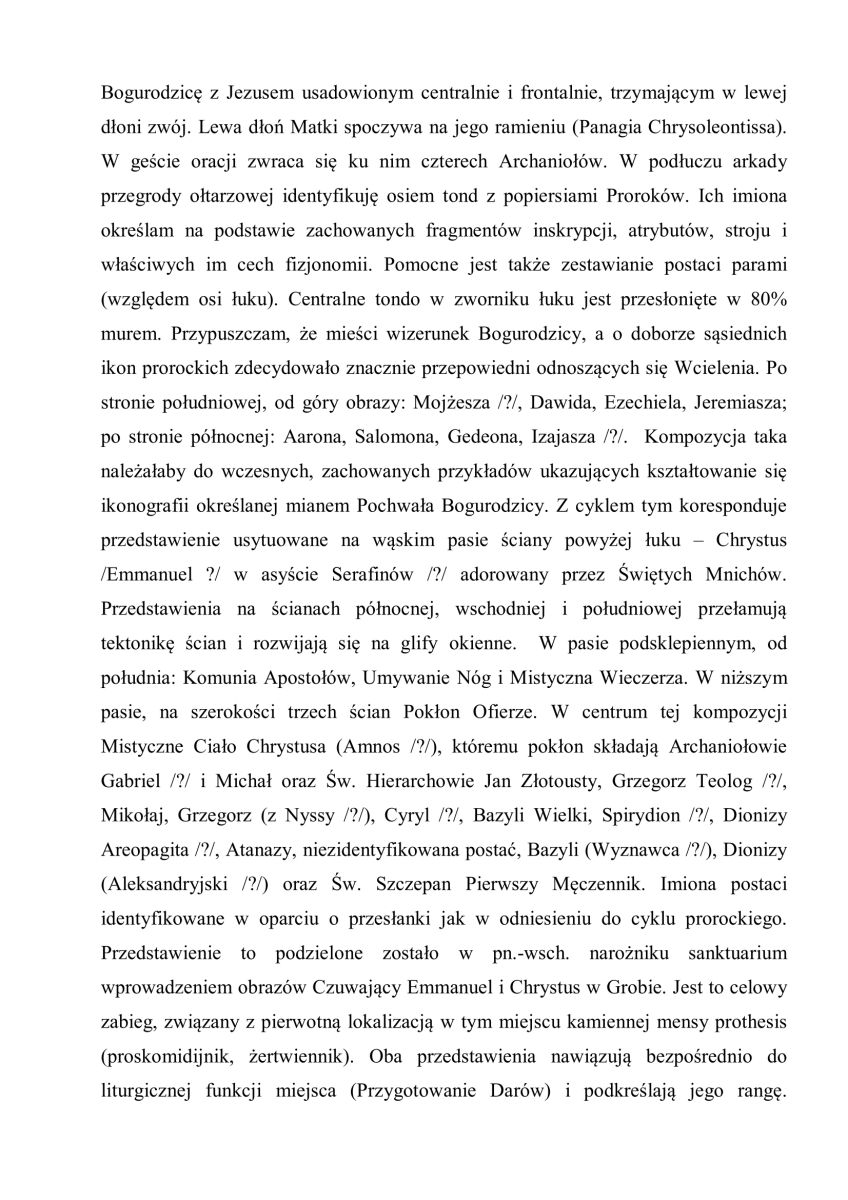 Bogurodzicę z Jezusem usadowionym centralnie i frontalnie, trzymającym w lewej dłoni zwój. Lewa dłoń Matki spoczywa na jego ramieniu (Panagia Chrysoleontissa). W geście oracji zwraca się ku nim czterech Archaniołów. W podłuczu arkady przegrody ołtarzowej identyfikuję osiem tond z popiersiami Proroków. Ich imiona określam na podstawie zachowanych fragmentów inskrypcji, atrybutów, stroju i właściwych im cech fizjonomii. Pomocne jest także zestawianie postaci parami (względem osi łuku). Centralne tondo w zworniku łuku jest przesłonięte w 80% murem. Przypuszczam, że mieści wizerunek Bogurodzicy, a o doborze sąsiednich ikon prorockich zdecydowało znacznie przepowiedni odnoszących się Wcielenia. Po stronie południowej, od góry obrazy: Mojżesza /?/, Dawida, Ezechiela, Jeremiasza; po stronie północnej: Aarona, Salomona, Gedeona, Izajasza /?/. Kompozycja taka należałaby do wczesnych, zachowanych przykładów ukazujących kształtowanie się ikonografii określanej mianem Pochwała Bogurodzicy. Z cyklem tym koresponduje przedstawienie usytuowane na wąskim pasie ściany powyżej łuku – Chrystus /Emmanuel ?/ w asyście Serafinów /?/ adorowany przez Świętych Mnichów. Przedstawienia na ścianach północnej, wschodniej i południowej przełamują tektonikę ścian i rozwijają się na glify okienne. W pasie podsklepiennym, od południa: Komunia Apostołów, Umywanie Nóg i Mistyczna Wieczerza. W niższym pasie, na szerokości trzech ścian Pokłon Ofierze. W centrum tej kompozycji Mistyczne Ciało Chrystusa (Amnos /?/), któremu pokłon składają Archaniołowie Gabriel /?/ i Michał oraz Św. Hierarchowie Jan Złotousty, Grzegorz Teolog /?/, Mikołaj, Grzegorz (z Nyssy /?/), Cyryl /?/, Bazyli Wielki, Spirydion /?/, Dionizy Areopagita /?/, Atanazy, niezidentyfikowana postać, Bazyli (Wyznawca /?/), Dionizy (Aleksandryjski /?/) oraz Św. Szczepan Pierwszy Męczennik. Imiona postaci identyfikowane w oparciu o przesłanki jak w odniesieniu do cyklu prorockiego. Przedstawienie to podzielone zostało w pn.-wsch. narożniku sanktuarium wprowadzeniem obrazów Czuwający Emmanuel i Chrystus w Grobie. Jest to celowy zabieg, związany z pierwotną lokalizacją w tym miejscu kamiennej mensy prothesis (proskomidijnik, żertwiennik). Oba przedstawienia nawiązują bezpośrednio do liturgicznej funkcji miejsca (Przygotowanie Darów) i podkreślają jego rangę.